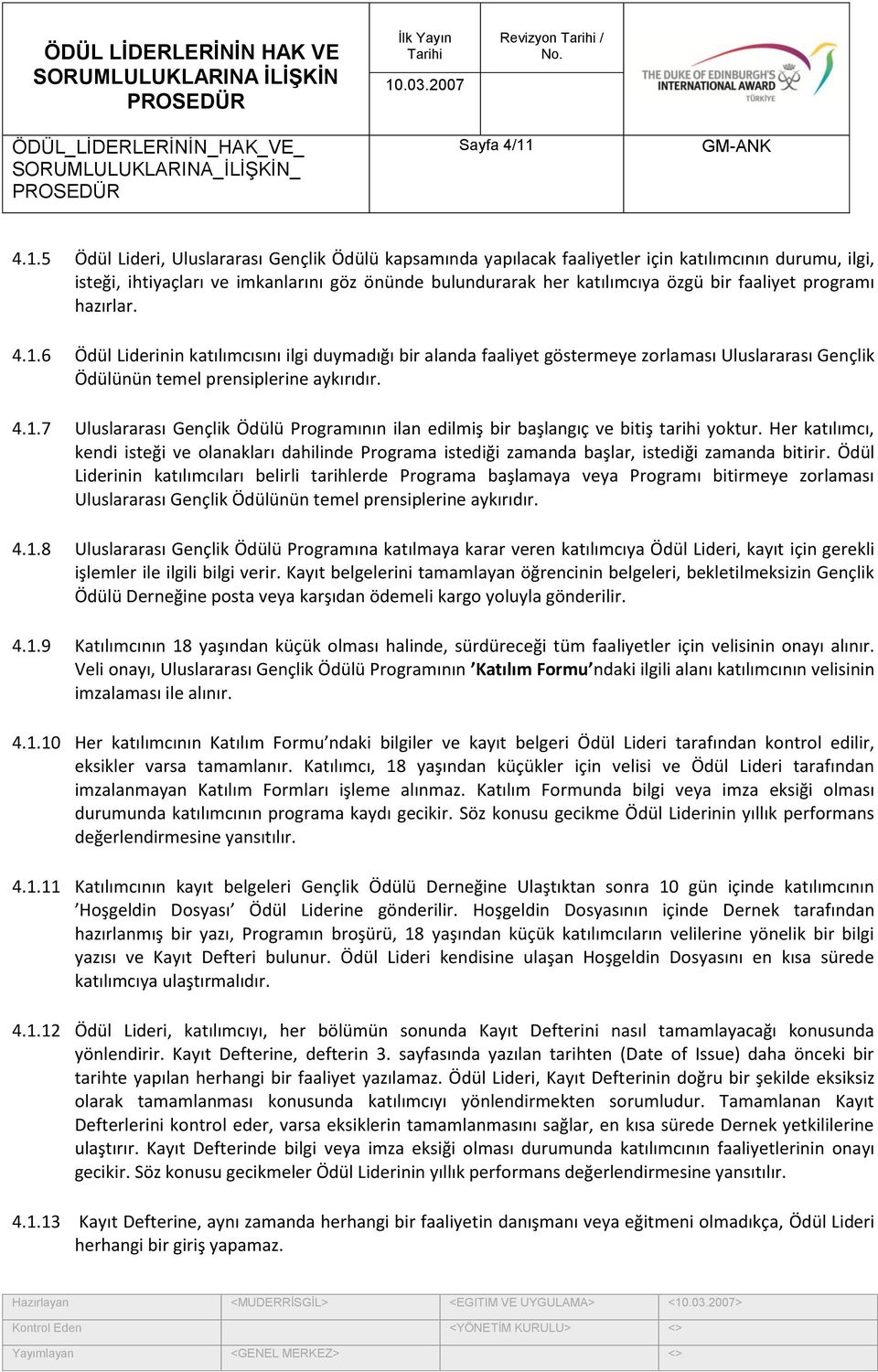 | ÖDÜL LİDERLERİNİN HAK VE SORUMLULUKLARINA İLİŞKİN PROSEDÜR | İlk Yayın Tarihi 10.03.2007 | Revizyon Tarihi / No. | THE DUKE OF EDINBURGH'S INTERNATIONAL AWARD TÜRKİYE |
|---|---|---|---|
| ÖDÜL_LİDERLERİNİN_HAK_VE_ SORUMLULUKLARINA_İLİŞKİN_ PROSEDÜR | Sayfa 4/11 | | GM-ANK |

4.1.5 Ödül Lideri, Uluslararası Gençlik Ödülü kapsamında yapılacak faaliyetler için katılımcının durumu, ilgi, isteği, ihtiyaçları ve imkanlarını göz önünde bulundurarak her katılımcıya özgü bir faaliyet programı hazırlar.

4.1.6 Ödül Liderinin katılımcısını ilgi duymadığı bir alanda faaliyet göstermeye zorlaması Uluslararası Gençlik Ödülünün temel prensiplerine aykırıdır.

4.1.7 Uluslararası Gençlik Ödülü Programının ilan edilmiş bir başlangıç ve bitiş tarihi yoktur. Her katılımcı, kendi isteği ve olanakları dahilinde Programa istediği zamanda başlar, istediği zamanda bitirir. Ödül Liderinin katılımcıları belirli tarihlerde Programa başlamaya veya Programı bitirmeye zorlaması Uluslararası Gençlik Ödülünün temel prensiplerine aykırıdır.

4.1.8 Uluslararası Gençlik Ödülü Programına katılmaya karar veren katılımcıya Ödül Lideri, kayıt için gerekli işlemler ile ilgili bilgi verir. Kayıt belgelerini tamamlayan öğrencinin belgeleri, bekletilmeksizin Gençlik Ödülü Derneğine posta veya karşıdan ödemeli kargo yoluyla gönderilir.

4.1.9 Katılımcının 18 yaşından küçük olması halinde, sürdüreceği tüm faaliyetler için velisinin onayı alınır. Veli onayı, Uluslararası Gençlik Ödülü Programının ’Katılım Formu’ndaki ilgili alanı katılımcının velisinin imzalaması ile alınır.

4.1.10 Her katılımcının Katılım Formu’ndaki bilgiler ve kayıt belgeri Ödül Lideri tarafından kontrol edilir, eksikler varsa tamamlanır. Katılımcı, 18 yaşından küçükler için velisi ve Ödül Lideri tarafından imzalanmayan Katılım Formları işleme alınmaz. Katılım Formunda bilgi veya imza eksiği olması durumunda katılımcının programa kaydı gecikir. Söz konusu gecikme Ödül Liderinin yıllık performans değerlendirmesine yansıtılır.

4.1.11 Katılımcının kayıt belgeleri Gençlik Ödülü Derneğine Ulaştıktan sonra 10 gün içinde katılımcının ’Hoşgeldin Dosyası’ Ödül Liderine gönderilir. Hoşgeldin Dosyasının içinde Dernek tarafından hazırlanmış bir yazı, Programın broşürü, 18 yaşından küçük katılımcıların velilerine yönelik bir bilgi yazısı ve Kayıt Defteri bulunur. Ödül Lideri kendisine ulaşan Hoşgeldin Dosyasını en kısa sürede katılımcıya ulaştırmalıdır.

4.1.12 Ödül Lideri, katılımcıyı, her bölümün sonunda Kayıt Defterini nasıl tamamlayacağı konusunda yönlendirir. Kayıt Defterine, defterin 3. sayfasında yazılan tarihten (Date of Issue) daha önceki bir tarihte yapılan herhangi bir faaliyet yazılamaz. Ödül Lideri, Kayıt Defterinin doğru bir şekilde eksiksiz olarak tamamlanması konusunda katılımcıyı yönlendirmekten sorumludur. Tamamlanan Kayıt Defterlerini kontrol eder, varsa eksiklerin tamamlanmasını sağlar, en kısa sürede Dernek yetkililerine ulaştırır. Kayıt Defterinde bilgi veya imza eksiği olması durumunda katılımcının faaliyetlerinin onayı gecikir. Söz konusu gecikmeler Ödül Liderinin yıllık performans değerlendirmesine yansıtılır.

4.1.13 Kayıt Defterine, aynı zamanda herhangi bir faaliyetin danışmanı veya eğitmeni olmadıkça, Ödül Lideri herhangi bir giriş yapamaz.

| Hazırlayan | <MUDERRİSGİL> | <EGITIM VE UYGULAMA> | <10.03.2007> |
|---|---|---|---|
| Kontrol Eden | | <YÖNETİM KURULU> | <> |
| Yayımlayan | <GENEL MERKEZ> | | <> |